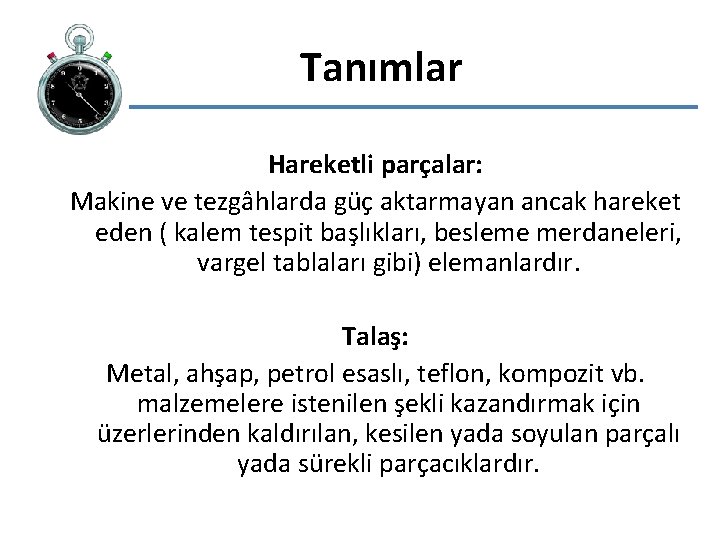 Tanımlar

Hareketli parçalar:

Makine ve tezgâhlarda güç aktarmayan ancak hareket eden ( kalem tespit başlıkları, besleme merdaneleri, vargel tablaları gibi) elemanlardır.

Talaş:

Metal, ahşap, petrol esaslı, teflon, kompozit vb. malzemelere istenilen şekli kazandırmak için üzerlerinden kaldırılan, kesilen yada soyulan parçalı yada sürekli parçacıklardır.